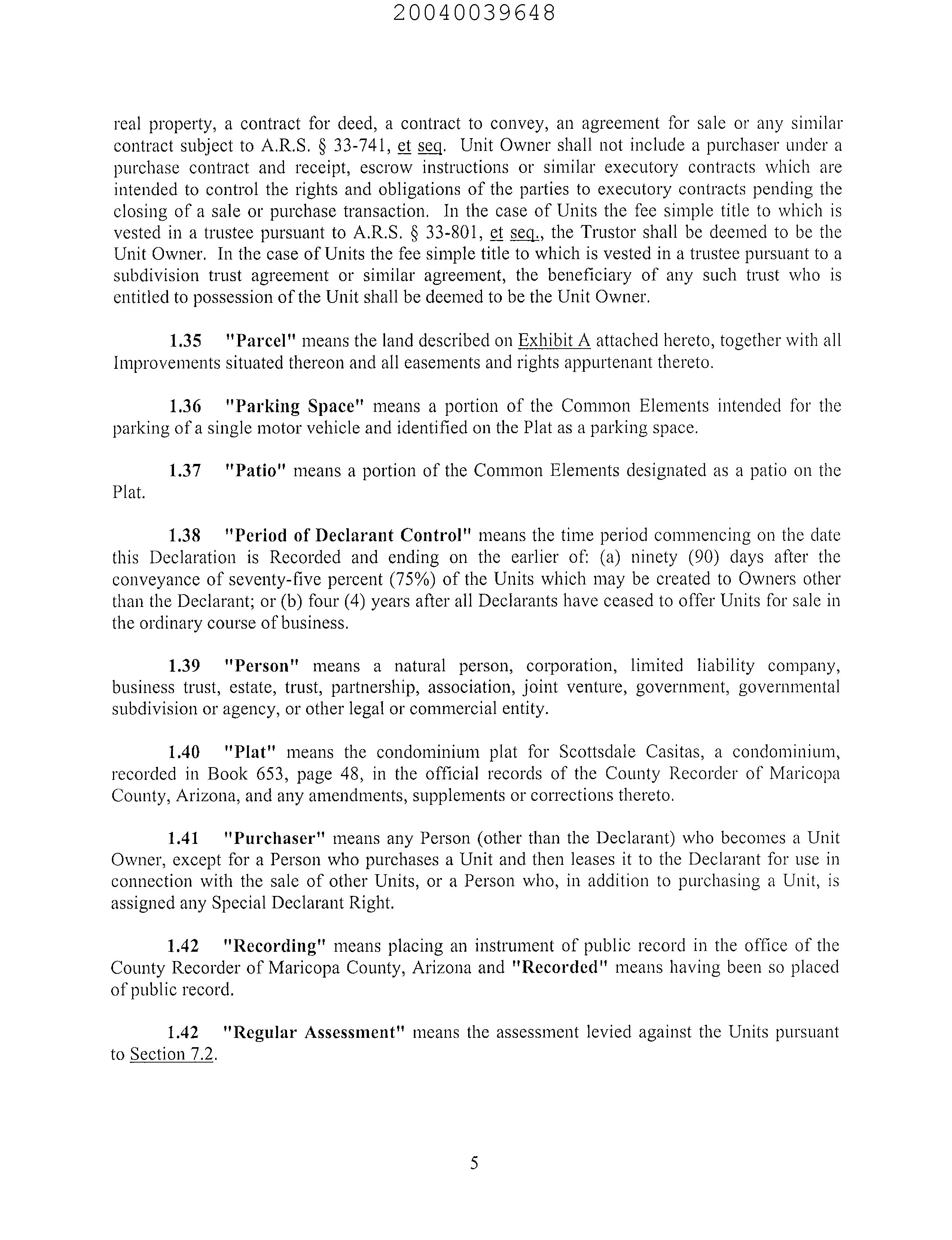 20040039648

real property, a contract for deed, a contract to convey, an agreement for sale or any similar contract subject to A.R.S. § 33-741, et seq. Unit Owner shall not include a purchaser under a purchase contract and receipt, escrow instructions or similar executory contracts which are intended to control the rights and obligations of the parties to executory contracts pending the closing of a sale or purchase transaction. In the case of Units the fee simple title to which is vested in a trustee pursuant to A.R.S. § 33-801, et seq., the Trustor shall be deemed to be the Unit Owner. In the case of Units the fee simple title to which is vested in a trustee pursuant to a subdivision trust agreement or similar agreement, the beneficiary of any such trust who is entitled to possession of the Unit shall be deemed to be the Unit Owner.

1.35 "Parcel" means the land described on Exhibit A attached hereto, together with all Improvements situated thereon and all easements and rights appurtenant thereto.

1.36 "Parking Space" means a portion of the Common Elements intended for the parking of a single motor vehicle and identified on the Plat as a parking space.

1.37 "Patio" means a portion of the Common Elements designated as a patio on the Plat.

1.38 "Period of Declarant Control" means the time period commencing on the date this Declaration is Recorded and ending on the earlier of: (a) ninety (90) days after the conveyance of seventy-five percent (75%) of the Units which may be created to Owners other than the Declarant; or (b) four (4) years after all Declarants have ceased to offer Units for sale in the ordinary course of business.

1.39 "Person" means a natural person, corporation, limited liability company, business trust, estate, trust, partnership, association, joint venture, government, governmental subdivision or agency, or other legal or commercial entity.

1.40 "Plat" means the condominium plat for Scottsdale Casitas, a condominium, recorded in Book 653, page 48, in the official records of the County Recorder of Maricopa County, Arizona, and any amendments, supplements or corrections thereto.

1.41 "Purchaser" means any Person (other than the Declarant) who becomes a Unit Owner, except for a Person who purchases a Unit and then leases it to the Declarant for use in connection with the sale of other Units, or a Person who, in addition to purchasing a Unit, is assigned any Special Declarant Right.

1.42 "Recording" means placing an instrument of public record in the office of the County Recorder of Maricopa County, Arizona and "Recorded" means having been so placed of public record.

1.42 "Regular Assessment" means the assessment levied against the Units pursuant to Section 7.2.

5